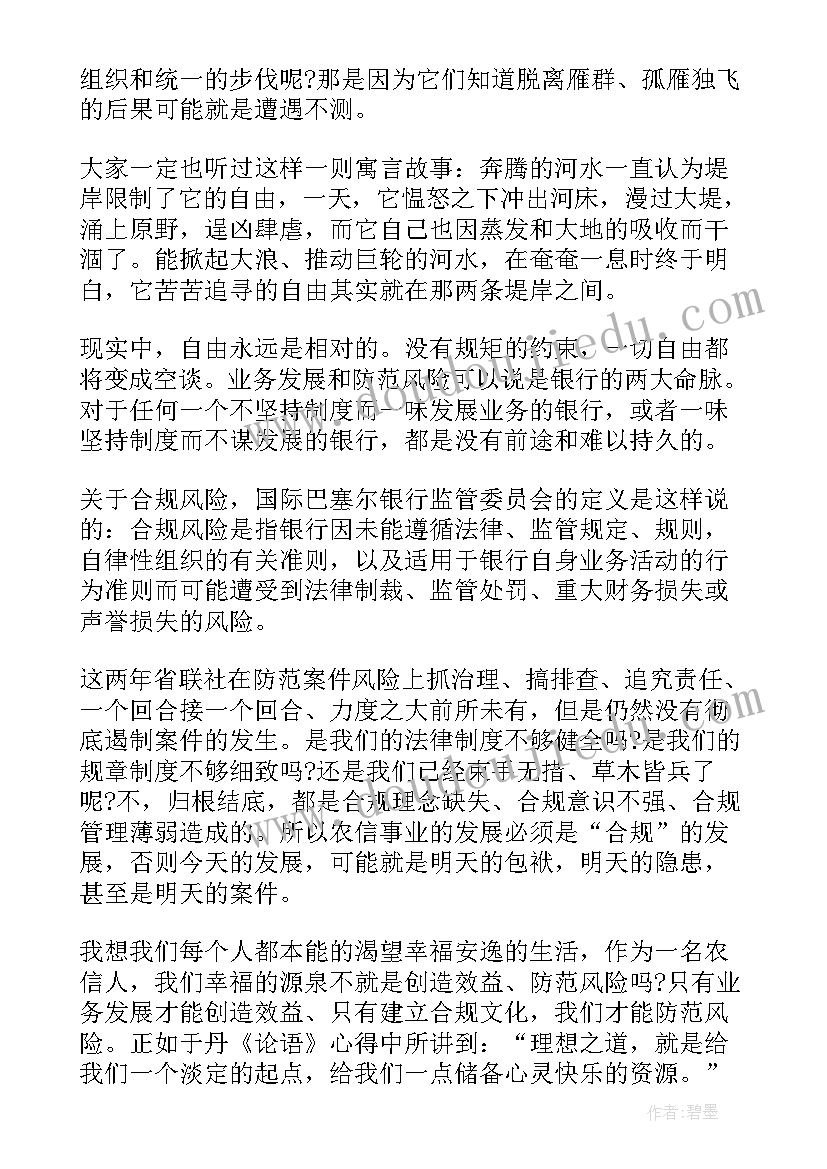 组织和统一的步伐呢?那是因为它们知道脱离雁群、孤雁独飞的后果可能就是遭遇不测。

大家一定也听过这样一则寓言故事：奔腾的河水一直认为堤岸限制了它的自由，一天，它愠怒之下冲出河床，漫过大堤，涌上原野，逞凶肆虐，而它自己也因蒸发和大地的吸收而干涸了。能掀起大浪、推动巨轮的河水，在奄奄一息时终于明白，它苦苦追寻的自由其实就在那两条堤岸之间。

现实中，自由永远是相对的。没有规矩的约束，一切自由都将变成空谈。业务发展和防范风险可以说是银行的两大命脉。对于任何一个不坚持制度而一味发展业务的银行，或者一味坚持制度而不谋发展的银行，都是没有前途和难以持久的。

关于合规风险，国际巴塞尔银行监管委员会的定义是这样说的：合规风险是指银行因未能遵循法律、监管规定、规则，自律性组织的有关准则，以及适用于银行自身业务活动的行为准则而可能遭受到法律制裁、监管处罚、重大财务损失或声誉损失的风险。

这两年省联社在防范案件风险上抓治理、搞排查、追究责任、一个回合接一个回合、力度之大前所未有，但是仍然没有彻底遏制案件的发生。是我们的法律制度不够健全吗?是我们的规章制度不够细致吗?还是我们已经束手无措、草木皆兵了呢?不，归根结底，都是合规理念缺失、合规意识不强、合规管理薄弱造成的。所以农信事业的发展必须是“合规”的发展，否则今天的发展，可能就是明天的包袱，明天的隐患，甚至是明天的案件。

我想我们每个人都本能的渴望幸福安逸的生活，作为一名农信人，我们幸福的源泉不就是创造效益、防范风险吗?只有业务发展才能创造效益、只有建立合规文化，我们才能防范风险。正如于丹《论语》心得中所讲到：“理想之道，就是给我们一个淡定的起点，给我们一点储备心灵快乐的资源。”

作者：碧墨